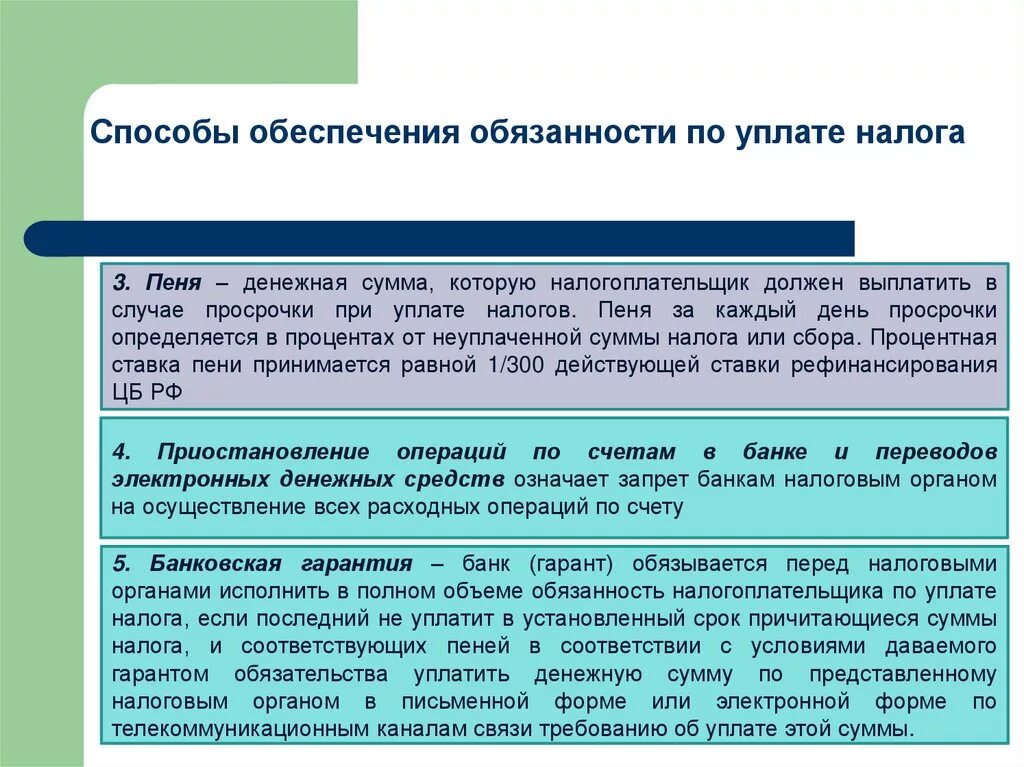 Способы обеспечения обязанности по уплате налога

3. Пеня – денежная сумма, которую налогоплательщик должен выплатить в случае просрочки при уплате налогов. Пеня за каждый день просрочки определяется в процентах от неуплаченной суммы налога или сбора. Процентная ставка пени принимается равной 1/300 действующей ставки рефинансирования ЦБ РФ

4. Приостановление операций по счетам в банке и переводов электронных денежных средств означает запрет банкам налоговым органом на осуществление всех расходных операций по счету

5. Банковская гарантия – банк (гарант) обязывается перед налоговыми органами исполнить в полном объеме обязанность налогоплательщика по уплате налога, если последний не уплатит в установленный срок причитающиеся суммы налога, и соответствующих пеней в соответствии с условиями даваемого гарантом обязательства уплатить денежную сумму по представленному налоговым органом в письменной форме или электронной форме по телекоммуникационным каналам связи требованию об уплате этой суммы.